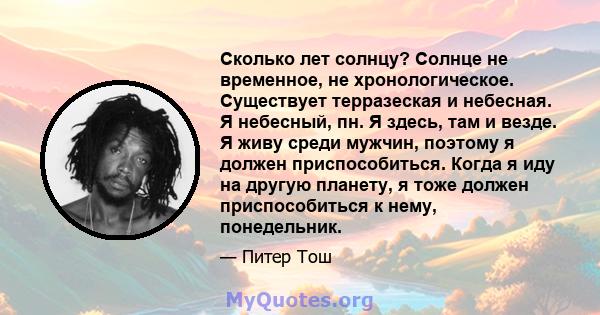 Сколько лет солнцу? Солнце не временное, не хронологическое. Существует терразеская и небесная. Я небесный, пн. Я здесь, там и везде. Я живу среди мужчин, поэтому я должен приспособиться. Когда я иду на другую планету, я тоже должен приспособиться к нему, понедельник.

— Питер Тош

MyQuotes.org